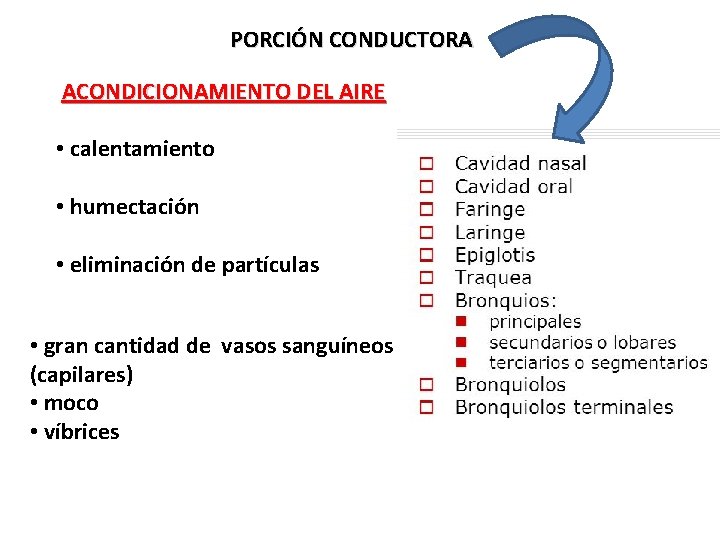 PORCIÓN CONDUCTORA

ACONDICIONAMIENTO DEL AIRE

• calentamiento

• humectación

• eliminación de partículas

• gran cantidad de vasos sanguíneos (capilares)
• moco
• víbrices

□ Cavidad nasal
□ Cavidad oral
□ Faringe
□ Laringe
□ Epiglotis
□ Traquea
□ Bronquios:
■ principales
■ secundarios o lobares
■ terciarios o segmentarios
□ Bronquiolos
□ Bronquiolos terminales